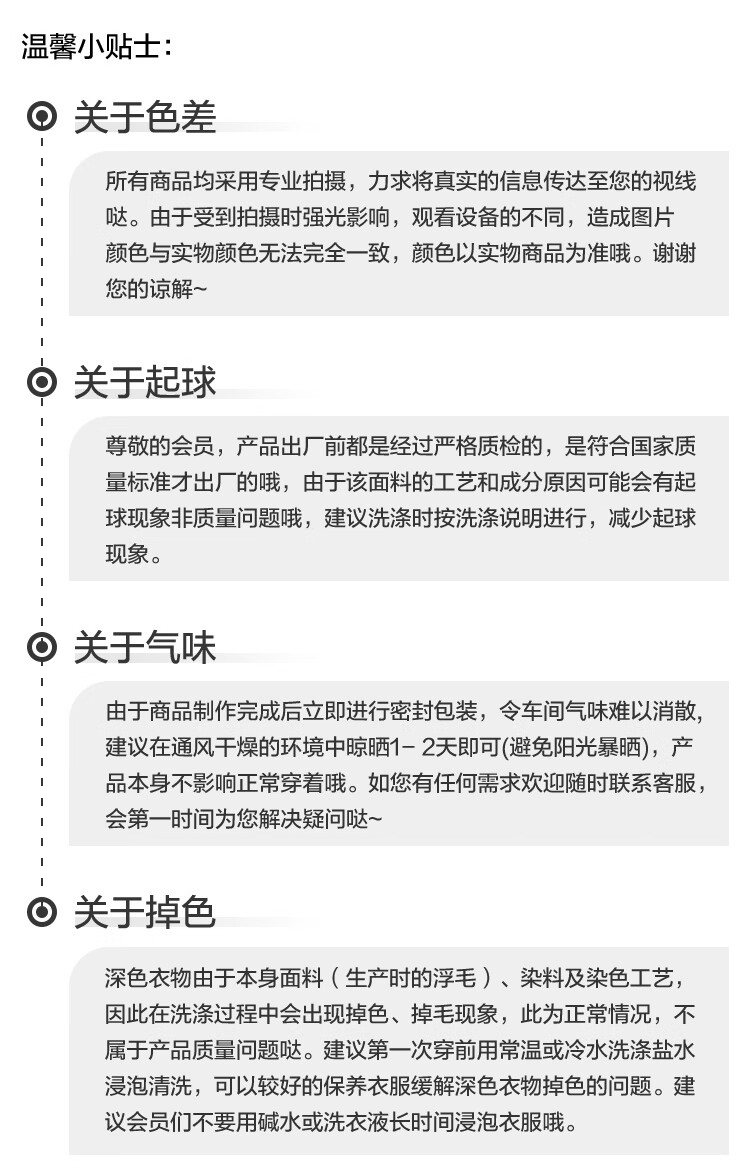 温馨小贴士：

关于色差

所有商品均采用专业拍摄，力求将真实的信息传达至您的视线哒。由于受到拍摄时强光影响，观看设备的不同，造成图片颜色与实物颜色无法完全一致，颜色以实物商品为准哦。谢谢您的谅解~

关于起球

尊敬的会员，产品出厂前都是经过严格质检的，是符合国家质量标准才出厂的哦，由于该面料的工艺和成分原因可能会有起球现象非质量问题哦，建议洗涤时按洗涤说明进行，减少起球现象。

关于气味

由于商品制作完成后立即进行密封包装，令车间气味难以消散，建议在通风干燥的环境中晾晒1- 2天即可(避免阳光暴晒)，产品本身不影响正常穿着哦。如您有任何需求欢迎随时联系客服，会第一时间为您解决疑问哒~

关于掉色

深色衣物由于本身面料（生产时的浮毛）、染料及染色工艺，因此在洗涤过程中会出现掉色、掉毛现象，此为正常情况，不属于产品质量问题哒。建议第一次穿前用常温或冷水洗涤盐水浸泡清洗，可以较好的保养衣服缓解深色衣物掉色的问题。建议会员们不要用碱水或洗衣液长时间浸泡衣服哦。